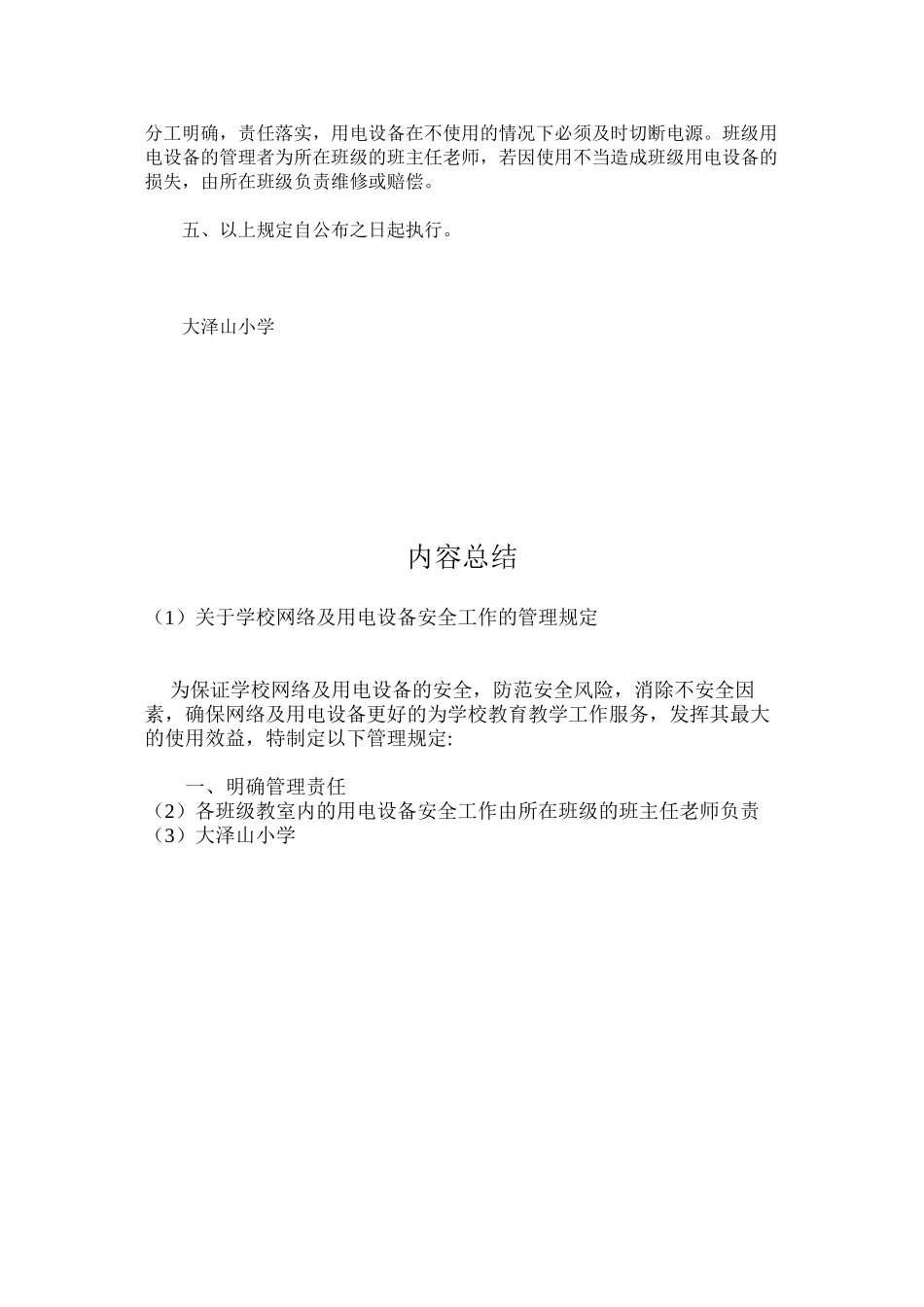 分工明确，责任落实，用电设备在不使用的情况下必须及时切断电源。班级用电设备的管理者为所在班级的班主任老师，若因使用不当造成班级用电设备的损失，由所在班级负责维修或赔偿。

五、以上规定自公布之日起执行。

大泽山小学

内容总结

（1）关于学校网络及用电设备安全工作的管理规定

为保证学校网络及用电设备的安全，防范安全风险，消除不安全因素，确保网络及用电设备更好的为学校教育教学工作服务，发挥其最大的使用效益，特制定以下管理规定:

一、明确管理责任
（2）各班级教室内的用电设备安全工作由所在班级的班主任老师负责
（3）大泽山小学